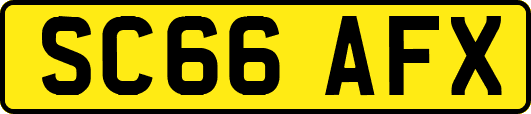 SC66 AFX